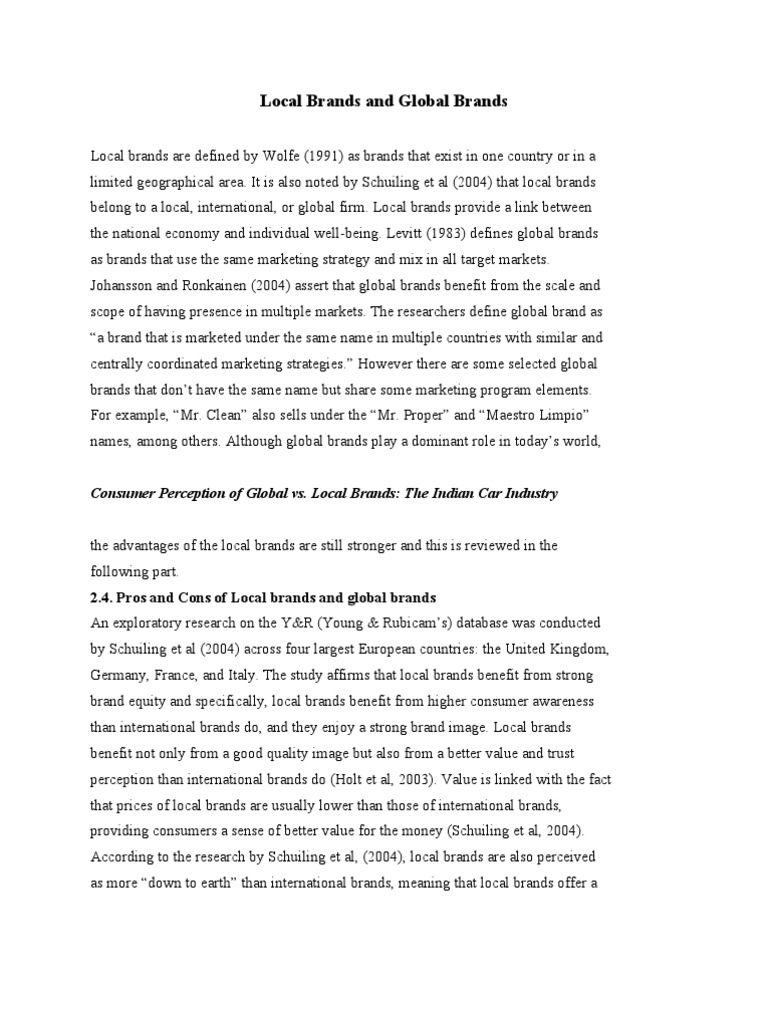 Local Brands and Global Brands

Local brands are defined by Wolfe (1991) as brands that exist in one country or in a limited geographical area. It is also noted by Schuiling et al (2004) that local brands belong to a local, international, or global firm. Local brands provide a link between the national economy and individual well-being. Levitt (1983) defines global brands as brands that use the same marketing strategy and mix in all target markets. Johansson and Ronkainen (2004) assert that global brands benefit from the scale and scope of having presence in multiple markets. The researchers define global brand as "a brand that is marketed under the same name in multiple countries with similar and centrally coordinated marketing strategies." However there are some selected global brands that don't have the same name but share some marketing program elements. For example, "Mr. Clean" also sells under the "Mr. Proper" and "Maestro Limpio" names, among others. Although global brands play a dominant role in today's world,

Consumer Perception of Global vs. Local Brands: The Indian Car Industry

the advantages of the local brands are still stronger and this is reviewed in the following part.

2.4. Pros and Cons of Local brands and global brands

An exploratory research on the Y&R (Young & Rubicam's) database was conducted by Schuiling et al (2004) across four largest European countries: the United Kingdom, Germany, France, and Italy. The study affirms that local brands benefit from strong brand equity and specifically, local brands benefit from higher consumer awareness than international brands do, and they enjoy a strong brand image. Local brands benefit not only from a good quality image but also from a better value and trust perception than international brands do (Holt et al, 2003). Value is linked with the fact that prices of local brands are usually lower than those of international brands, providing consumers a sense of better value for the money (Schuiling et al, 2004). According to the research by Schuiling et al, (2004), local brands are also perceived as more "down to earth" than international brands, meaning that local brands offer a